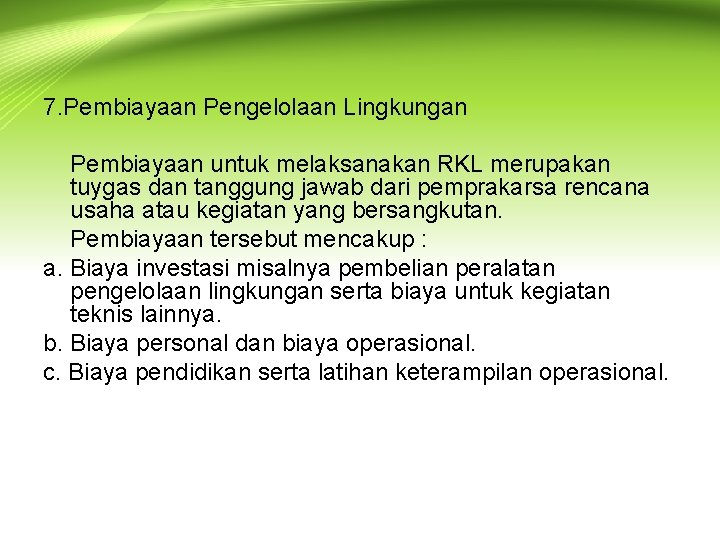 7.Pembiayaan Pengelolaan Lingkungan

Pembiayaan untuk melaksanakan RKL merupakan tuygas dan tanggung jawab dari pemprakarsa rencana usaha atau kegiatan yang bersangkutan.

Pembiayaan tersebut mencakup :

a. Biaya investasi misalnya pembelian peralatan pengelolaan lingkungan serta biaya untuk kegiatan teknis lainnya.

b. Biaya personal dan biaya operasional.

c. Biaya pendidikan serta latihan keterampilan operasional.